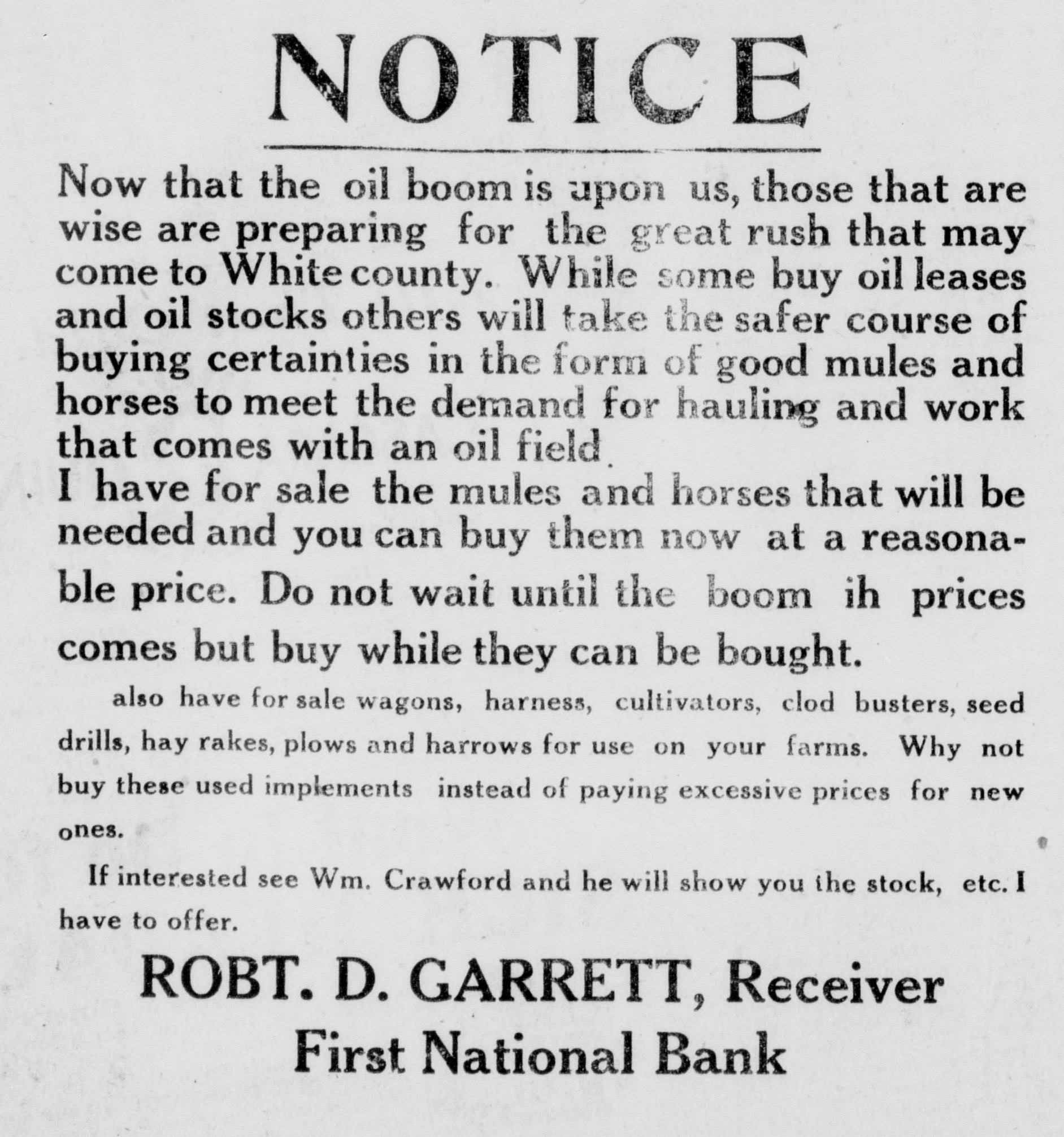 NOTICE

Now that the oil boom is upon us, those that are wise are preparing for the great rush that may come to White county. While some buy oil leases and oil stocks others will take the safer course of buying certainties in the form of good mules and horses to meet the demand for hauling and work that comes with an oil field.

I have for sale the mules and horses that will be needed and you can buy them now at a reasonable price. Do not wait until the boom ih prices comes but buy while they can be bought.

also have for sale wagons, harness, cultivators, clod busters, seed drills, hay rakes, plows and harrows for use on your farms. Why not buy these used implements instead of paying excessive prices for new ones.

If interested see Wm. Crawford and he will show you the stock, etc. I have to offer.

ROBT. D. GARRETT, Receiver
First National Bank